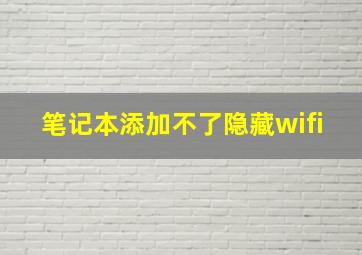 笔记本添加不了隐藏wifi